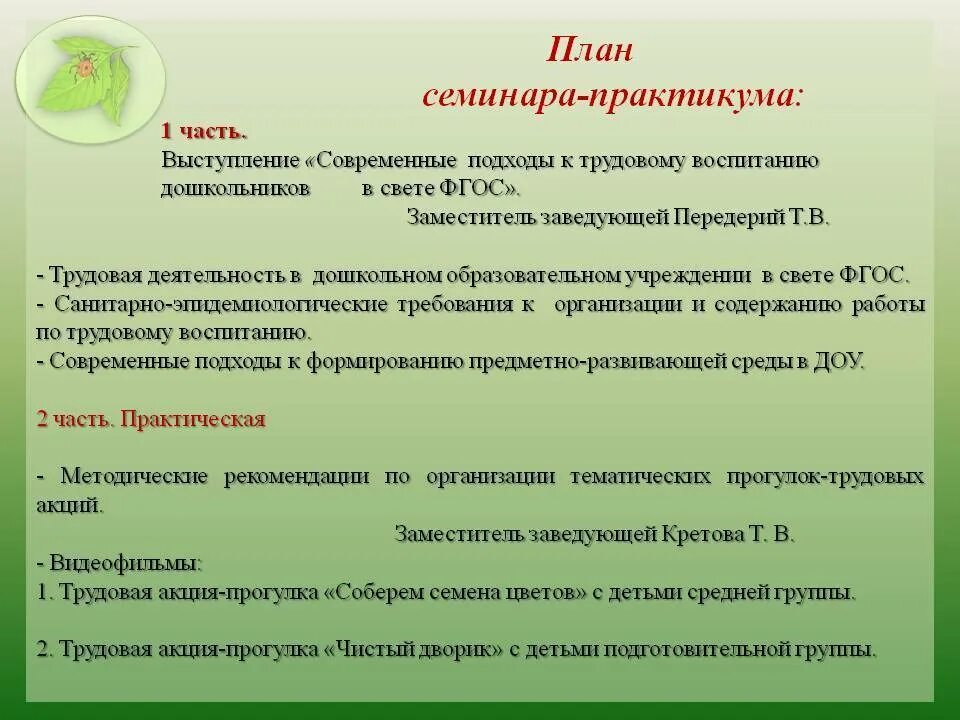 План
семинара-практикума:

1 часть.
Выступление «Современные подходы к трудовому воспитанию дошкольников в свете ФГОС».
Заместитель заведующей Передерий Т.В.

- Трудовая деятельность в дошкольном образовательном учреждении в свете ФГОС.
- Санитарно-эпидемиологические требования к организации и содержанию работы по трудовому воспитанию.
- Современные подходы к формированию предметно-развивающей среды в ДОУ.

2 часть. Практическая

- Методические рекомендации по организации тематических прогулок-трудовых акций.
Заместитель заведующей Кретова Т. В.
- Видеофильмы:
1. Трудовая акция-прогулка «Соберем семена цветов» с детьми средней группы.

2. Трудовая акция-прогулка «Чистый дворик» с детьми подготовительной группы.